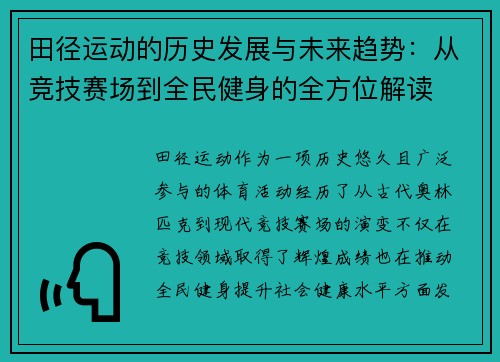 田径运动的历史发展与未来趋势：从竞技赛场到全民健身的全方位解读

田径运动作为一项历史悠久且广泛参与的体育活动经历了从古代奥林匹克到现代竞技赛场的演变不仅在竞技领域取得了辉煌成绩也在推动全民健身提升社会健康水平方面发